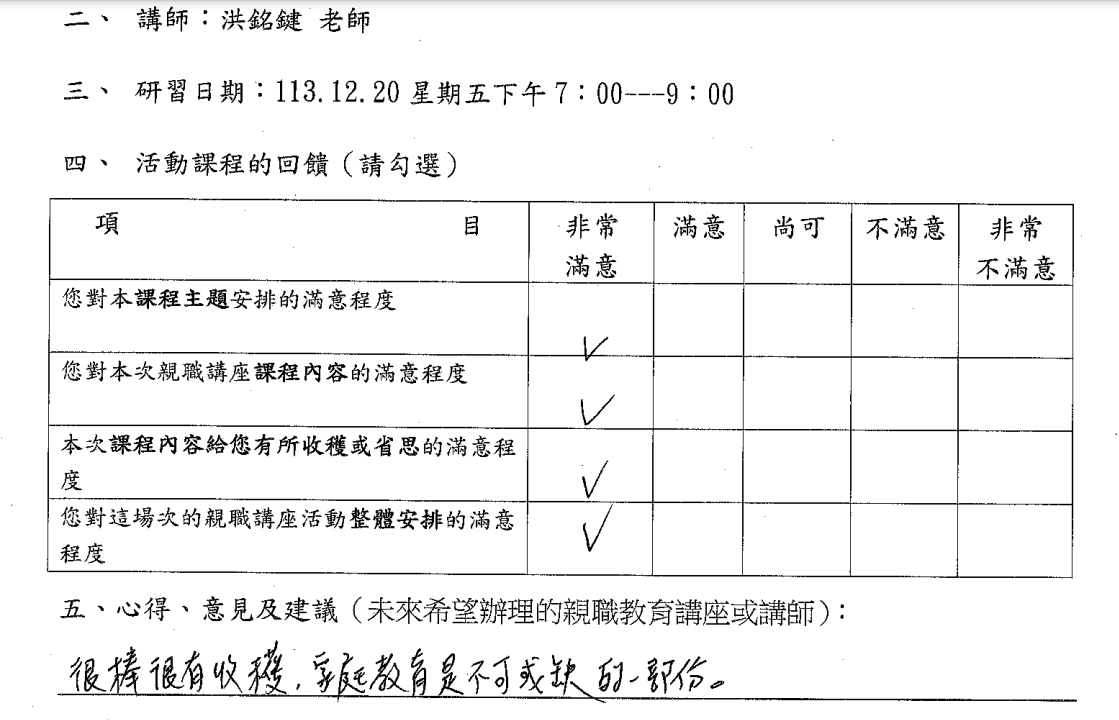 二、 講師：洪銘鍵 老師

三、 研習日期：113.12.20 星期五下午 7：00---9：00

四、 活動課程的回饋（請勾選）

| 項 目 | 非常滿意 | 滿意 | 尚可 | 不滿意 | 非常不滿意 |
|---|---|---|---|---|---|
| 您對本課程主題安排的滿意程度 | ✓ | | | | |
| 您對本次親職講座課程內容的滿意程度 | ✓ | | | | |
| 本次課程內容給您有所收穫或省思的滿意程度 | ✓ | | | | |
| 您對這場次的親職講座活動整體安排的滿意程度 | ✓ | | | | |

五、心得、意見及建議（未來希望辦理的親職教育講座或講師）：

很棒很有收穫，家庭教育是不可或缺的一部份。